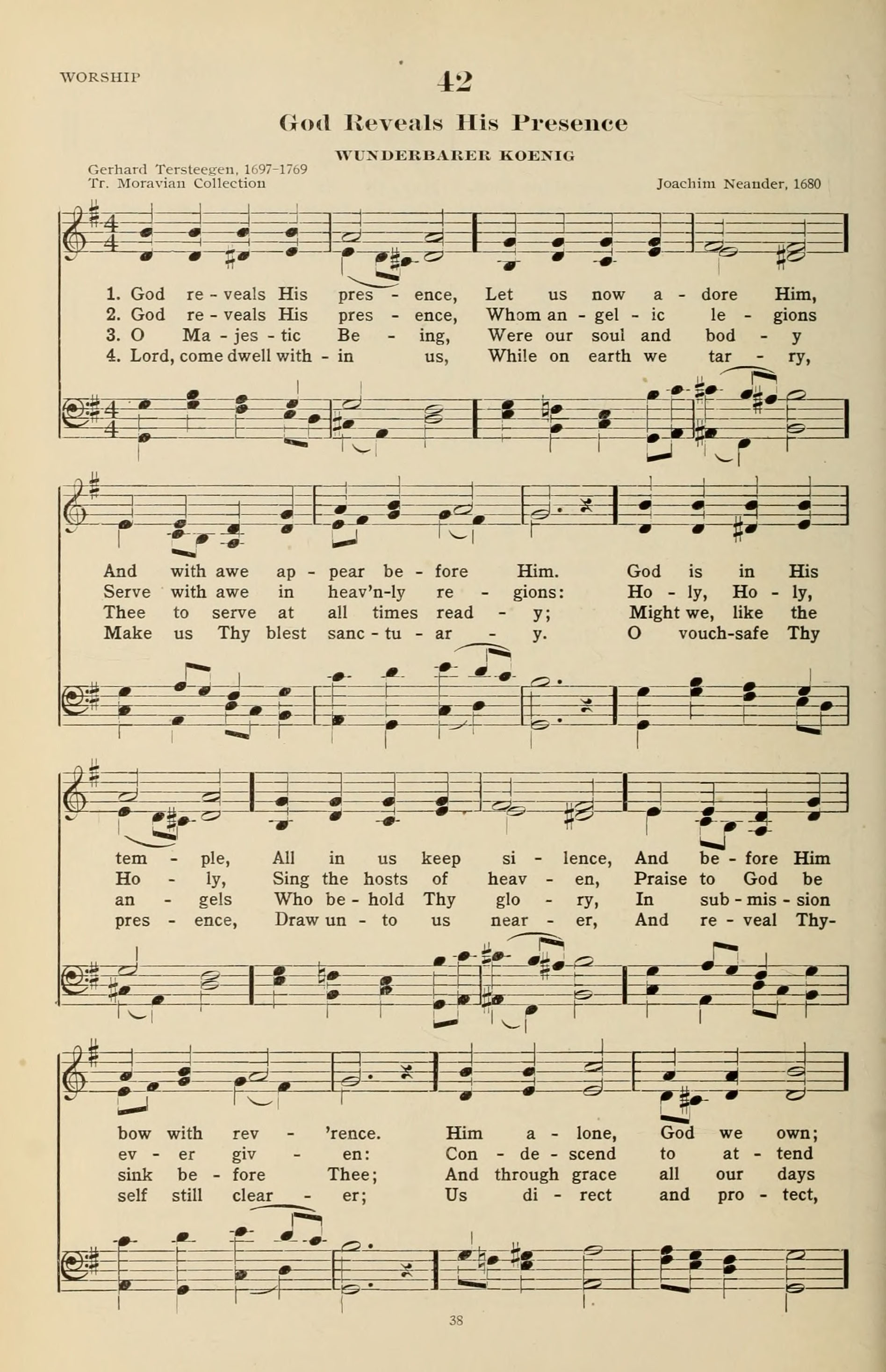 WORSHIP

42

God Reveals His Presence

WUNDERBARER KOENIG

Gerhard Tersteegen, 1697-1769
Tr. Moravian Collection

Joachim Neander, 1680

1. God re - veals His pres - ence, Let us now a - dore Him,
2. God re - veals His pres - ence, Whom an - gel - ic le - gions
3. O Ma - jes - tic Be - ing, Were our soul and bod - y
4. Lord, come dwell with - in us, While on earth we tar - ry,

And with awe ap - pear be - fore Him. God is in His
Serve with awe in heav'n-ly re - gions: Ho - ly, Ho - ly,
Thee to serve at all times read - y; Might we, like the
Make us Thy blest sanc - tu - ar - y. O vouch-safe Thy

tem - ple, All in us keep si - lence, And be - fore Him
Ho - ly, Sing the hosts of heav - en, Praise to God be
an - gels Who be - hold Thy glo - ry, In sub - mis - sion
pres - ence, Draw un - to us near - er, And re - veal Thy-

bow with rev - 'rence. Him a - lone, God we own;
ev - er giv - en: Con - de - scend to at - tend
sink be - fore Thee; And through grace all our days
self still clear - er; Us di - rect and pro - tect,

38